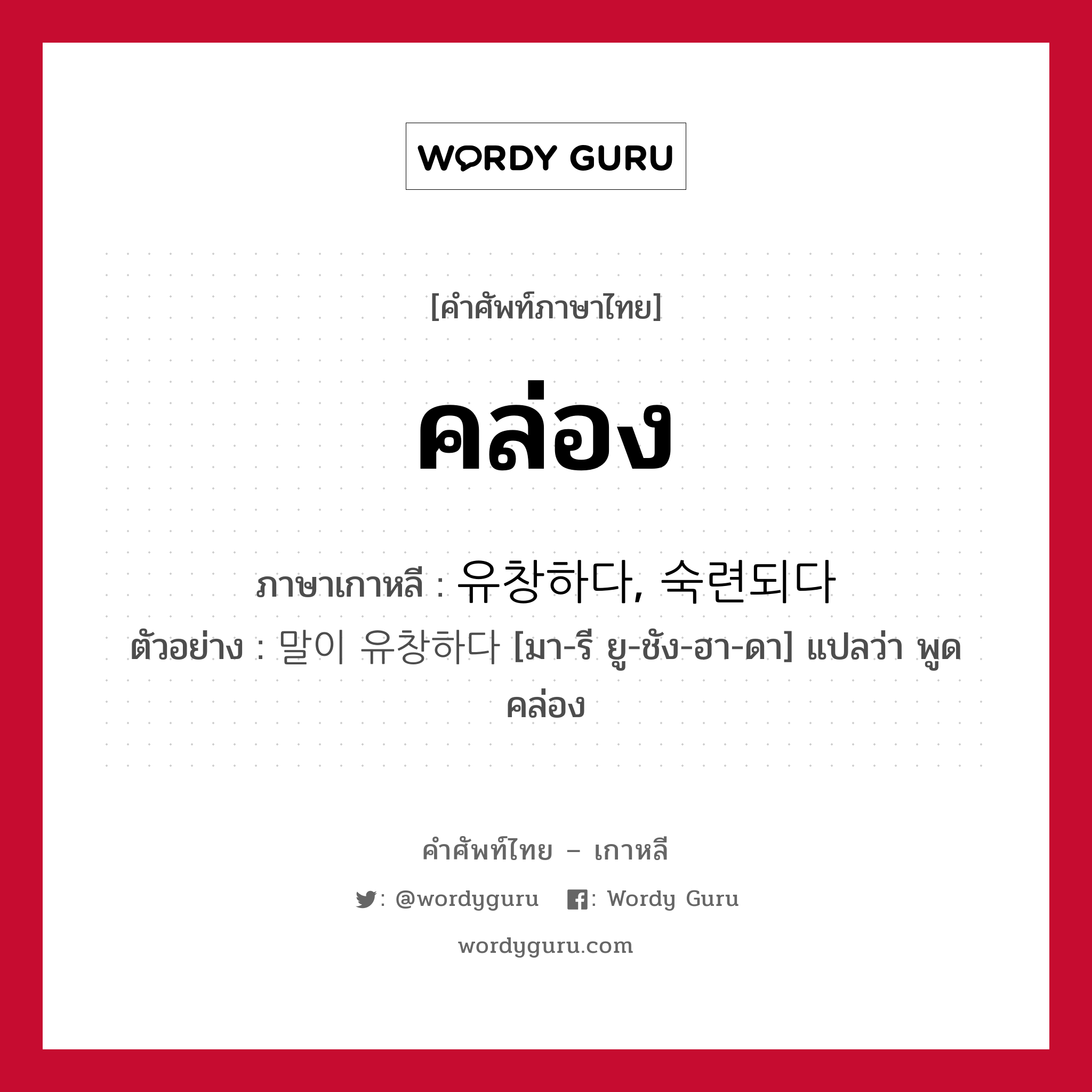 WORDY GURU

[คำศัพท์ภาษาไทย]

คล่อง

ภาษาเกาหลี : 유창하다, 숙련되다

ตัวอย่าง : 말이 유창하다 [มา-รี ยู-ชัง-ฮา-ดา] แปลว่า พูดคล่อง

คำศัพท์ไทย – เกาหลี

: @wordyguru : Wordy Guru

wordyguru.com